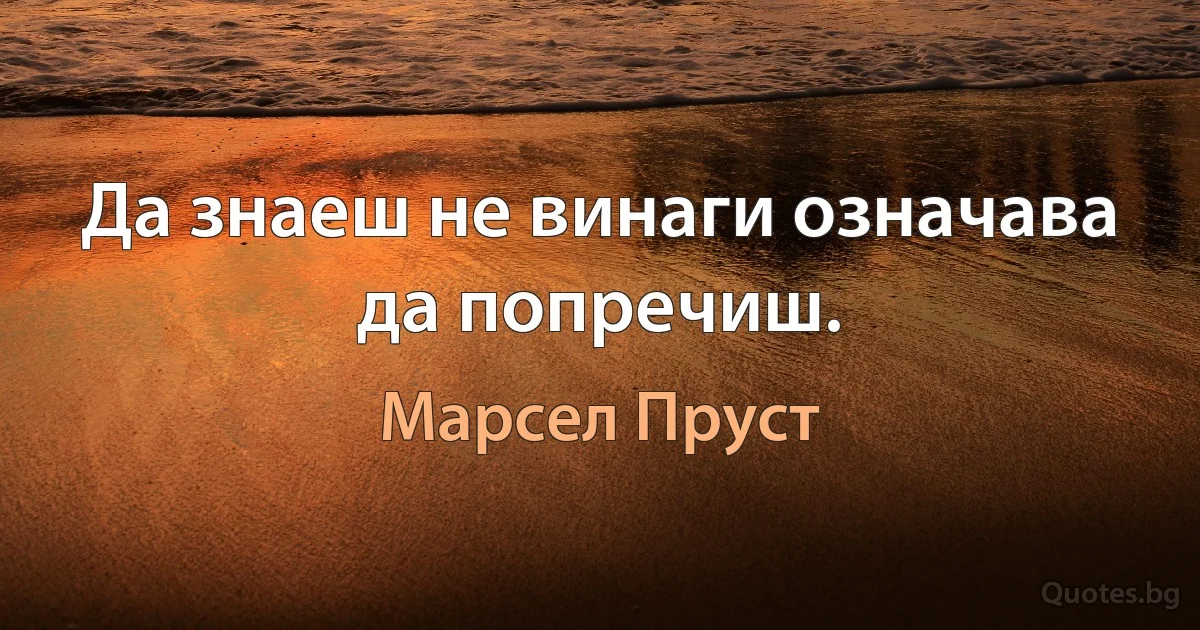 Да знаеш не винаги означава да попречиш.

Марсел Пруст

Quotes.bg